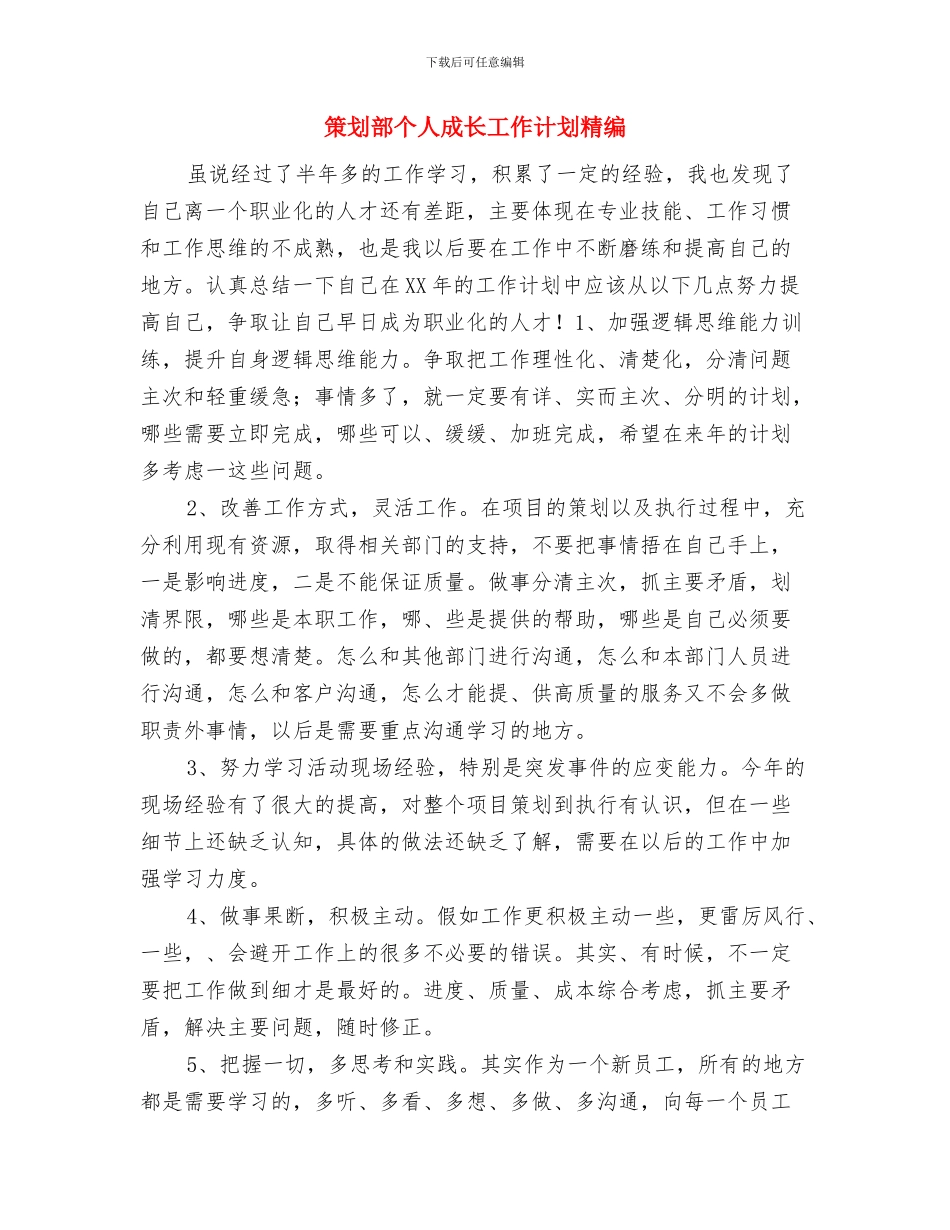 下载后可任意编辑

策划部个人成长工作计划精编

虽说经过了半年多的工作学习，积累了一定的经验，我也发现了自己离一个职业化的人才还有差距，主要体现在专业技能、工作习惯和工作思维的不成熟，也是我以后要在工作中不断磨练和提高自己的地方。认真总结一下自己在XX年的工作计划中应该从以下几点努力提高自己，争取让自己早日成为职业化的人才！1、加强逻辑思维能力训练，提升自身逻辑思维能力。争取把工作理性化、清楚化，分清问题主次和轻重缓急；事情多了，就一定要有详、实而主次、分明的计划，哪些需要立即完成，哪些可以、缓缓、加班完成，希望在来年的计划多考虑一这些问题。

2、改善工作方式，灵活工作。在项目的策划以及执行过程中，充分利用现有资源，取得相关部门的支持，不要把事情捂在自己手上，一是影响进度，二是不能保证质量。做事分清主次，抓主要矛盾，划清界限，哪些是本职工作，哪、些是提供的帮助，哪些是自己必须要做的，都要想清楚。怎么和其他部门进行沟通，怎么和本部门人员进行沟通，怎么和客户沟通，怎么才能提、供高质量的服务又不会多做职责外事情，以后是需要重点沟通学习的地方。

3、努力学习活动现场经验，特别是突发事件的应变能力。今年的现场经验有了很大的提高，对整个项目策划到执行有认识，但在一些细节上还缺乏认知，具体的做法还缺乏了解，需要在以后的工作中加强学习力度。

4、做事果断，积极主动。假如工作更积极主动一些，更雷厉风行、一些，、会避开工作上的很多不必要的错误。其实、有时候，不一定要把工作做到细才是最好的。进度、质量、成本综合考虑，抓主要矛盾，解决主要问题，随时修正。

5、把握一切，多思考和实践。其实作为一个新员工，所有的地方都是需要学习的，多听、多看、多想、多做、多沟通，向每一个员工